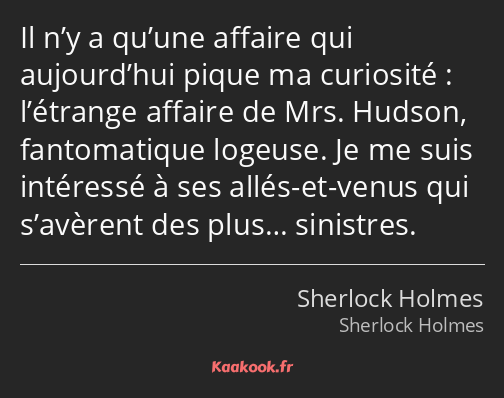 Il n’y a qu’une affaire qui aujourd’hui pique ma curiosité : l’étrange affaire de Mrs. Hudson, fantomatique logeuse. Je me suis intéressé à ses allés-et-venus qui s’avèrent des plus… sinistres.

Sherlock Holmes
Sherlock Holmes

Kaakook.fr